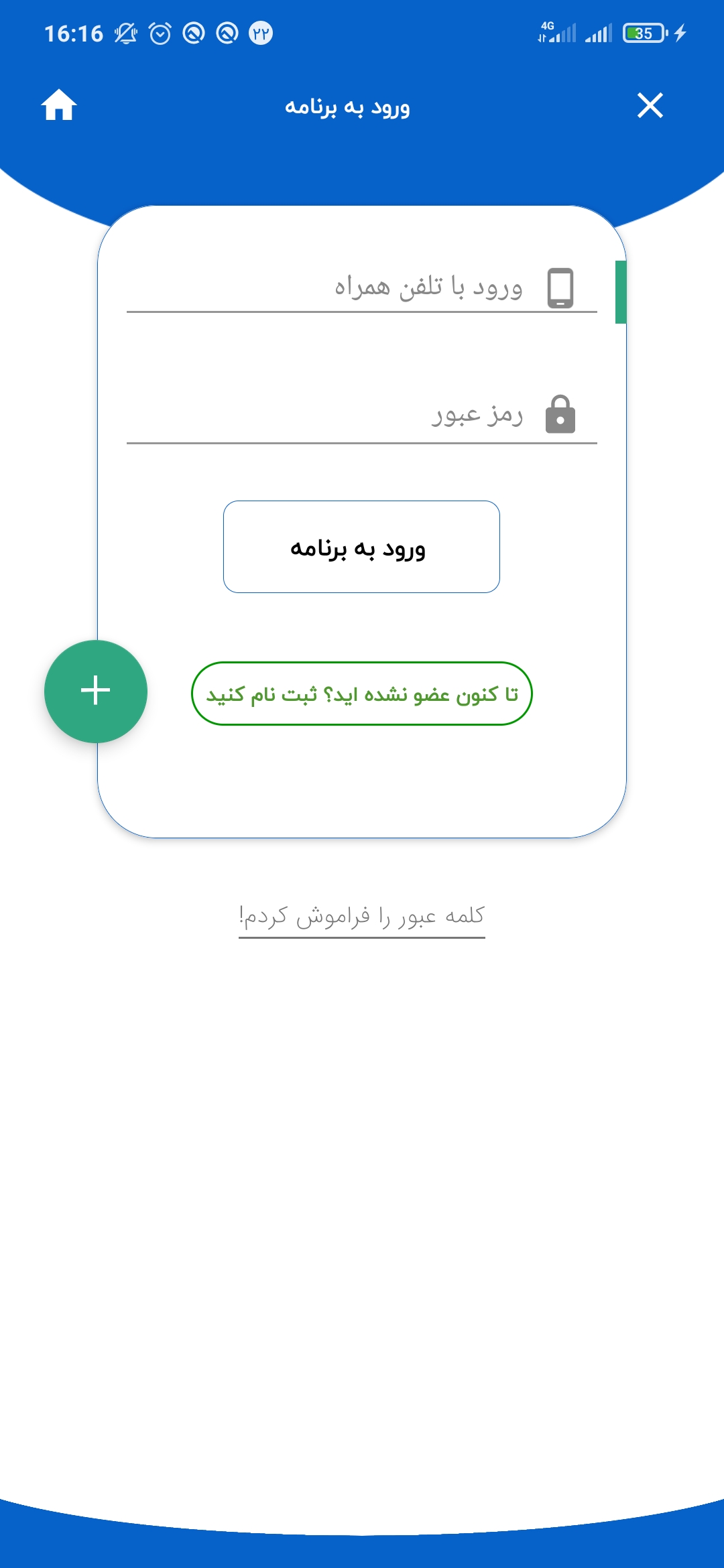 16:16 ۲۲ 4G 35

ورود به برنامه

ورود با تلفن همراه

رمز عبور

ورود به برنامه

تا کنون عضو نشده اید؟ ثبت نام کنید

کلمه عبور را فراموش کردم!